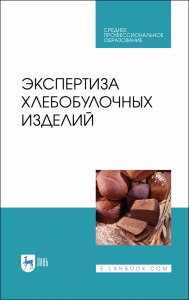 СРЕДНЕЕ ПРОФЕССИОНАЛЬНОЕ ОБРАЗОВАНИЕ

ЭКСПЕРТИЗА ХЛЕБОБУЛОЧНЫХ ИЗДЕЛИЙ

ЛАНЬ

E.LANBOOK.COM